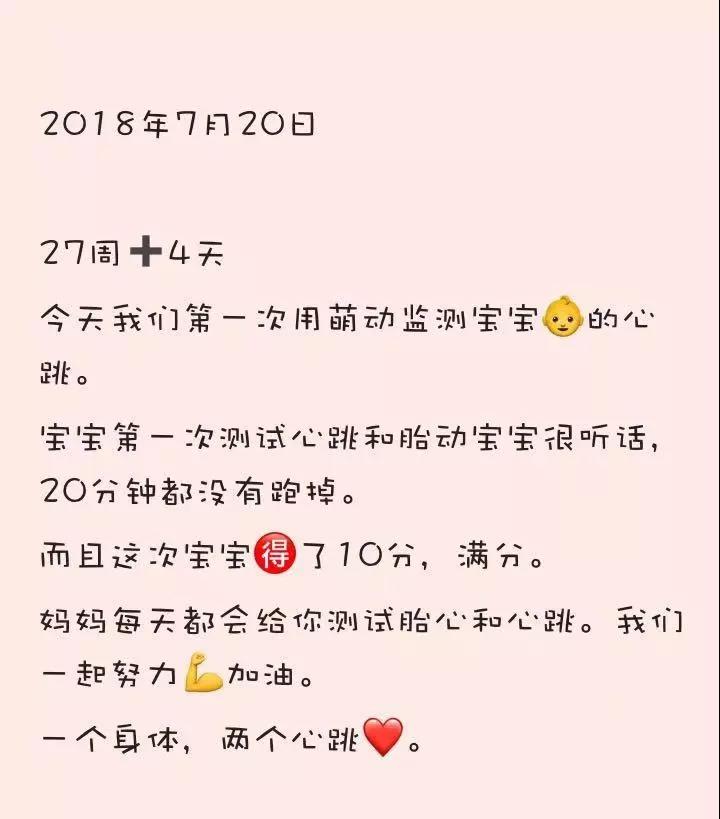 2018年7月20日

27周➕4天

今天我们第一次用萌动监测宝宝👶的心跳。

宝宝第一次测试心跳和胎动宝宝很听话，20分钟都没有跑掉。

而且这次宝宝🉐了10分，满分。

妈妈每天都会给你测试胎心和心跳。我们一起努力💪加油。

一个身体，两个心跳❤️。